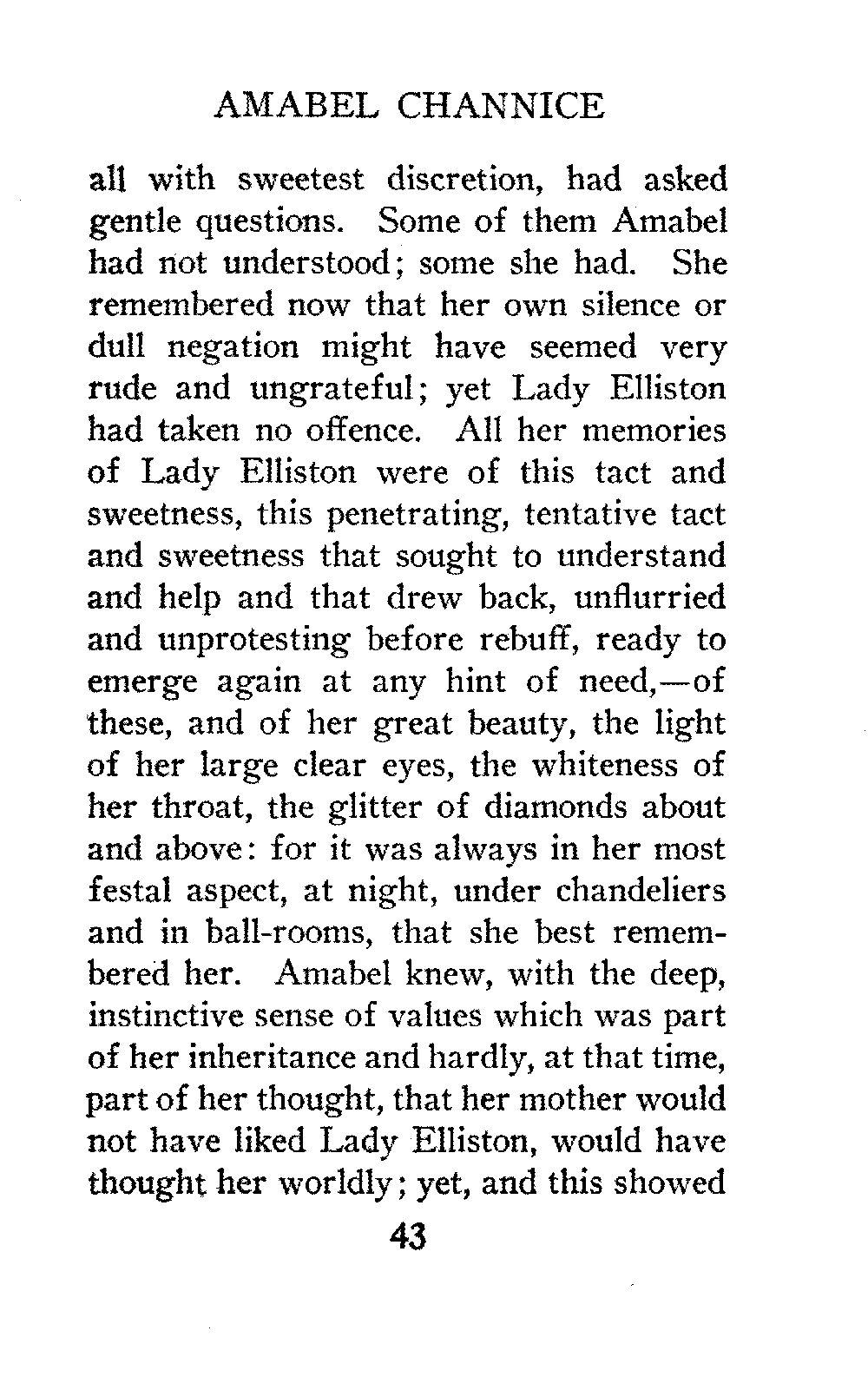 AMABEL CHANNICE

all with sweetest discretion, had asked gentle questions. Some of them Amabel had not understood; some she had. She remembered now that her own silence or dull negation might have seemed very rude and ungrateful; yet Lady Elliston had taken no offence. All her memories of Lady Elliston were of this tact and sweetness, this penetrating, tentative tact and sweetness that sought to understand and help and that drew back, unflurried and unprotesting before rebuff, ready to emerge again at any hint of need,—of these, and of her great beauty, the light of her large clear eyes, the whiteness of her throat, the glitter of diamonds about and above: for it was always in her most festal aspect, at night, under chandeliers and in ball-rooms, that she best remembered her. Amabel knew, with the deep, instinctive sense of values which was part of her inheritance and hardly, at that time, part of her thought, that her mother would not have liked Lady Elliston, would have thought her worldly; yet, and this showed

43